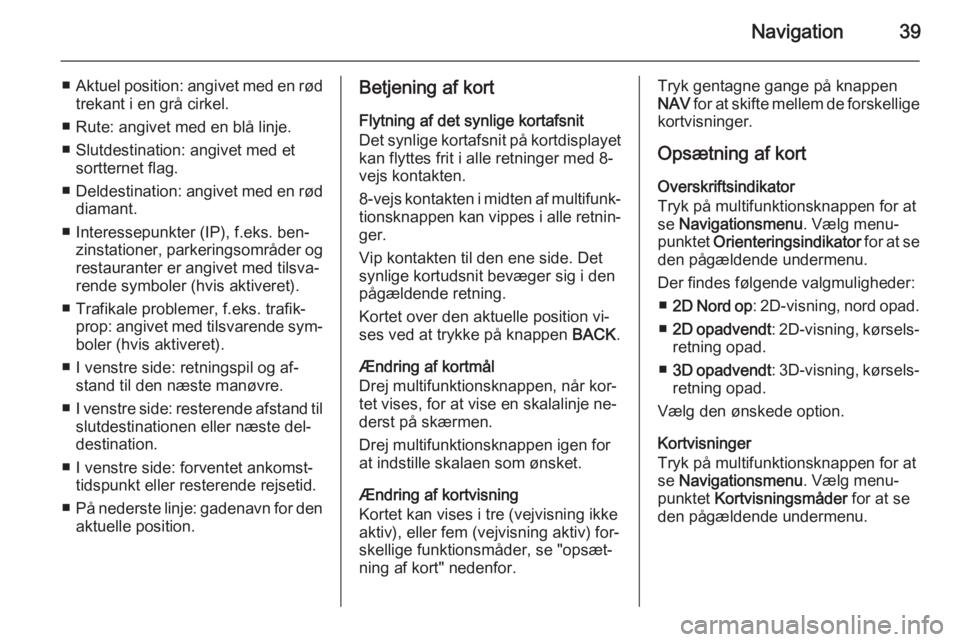 Navigation 39

■ Aktuel position: angivet med en rød trekant i en grå cirkel.

■ Rute: angivet med en blå linje.

■ Slutdestination: angivet med et sortternet flag.

■ Deldestination: angivet med en rød diamant.

■ Interessepunkter (IP), f.eks. benzinstationer, parkeringsområder og restauranter er angivet med tilsvarende symboler (hvis aktiveret).

■ Trafikale problemer, f.eks. trafikprop: angivet med tilsvarende symboler (hvis aktiveret).

■ I venstre side: retningspil og afstand til den næste manøvre.

■ I venstre side: resterende afstand til slutdestinationen eller næste deldestination.

■ I venstre side: forventet ankomsttidspunkt eller resterende rejsetid.

■ På nederste linje: gadenavn for den aktuelle position.

Betjening af kort

Flytning af det synlige kortafsnit
Det synlige kortafsnit på kortdisplayet kan flyttes frit i alle retninger med 8-vejs kontakten.

8-vejs kontakten i midten af multifunktionsknappen kan vippes i alle retninger.

Vip kontakten til den ene side. Det synlige kortudsnit bevæger sig i den pågældende retning.

Kortet over den aktuelle position vises ved at trykke på knappen BACK.

Ændring af kortmål
Drej multifunktionsknappen, når kortet vises, for at vise en skalalinje nederst på skærmen.

Drej multifunktionsknappen igen for at indstille skalaen som ønsket.

Ændring af kortvisning
Kortet kan vises i tre (vejvisning ikke aktiv), eller fem (vejvisning aktiv) forskellige funktionsmåder, se "opsætning af kort" nedenfor.

Tryk gentagne gange på knappen NAV for at skifte mellem de forskellige kortvisninger.

Opsætning af kort

Overskriftsindikator
Tryk på multifunktionsknappen for at se Navigationsmenu. Vælg menupunktet Orienteringsindikator for at se den pågældende undermenu.

Der findes følgende valgmuligheder:

■ 2D Nord op: 2D-visning, nord opad.

■ 2D opadvendt: 2D-visning, kørselsretning opad.

■ 3D opadvendt: 3D-visning, kørselsretning opad.

Vælg den ønskede option.

Kortvisninger
Tryk på multifunktionsknappen for at se Navigationsmenu. Vælg menupunktet Kortvisningsmåder for at se den pågældende undermenu.

carmanualsonline.info